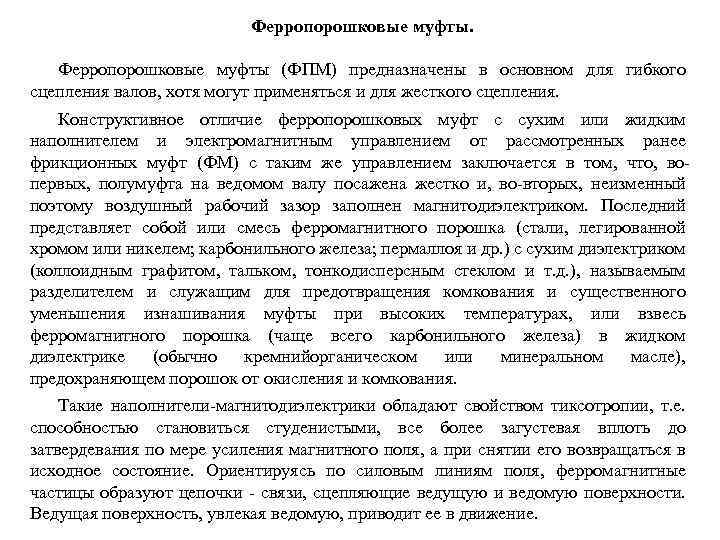 Ферропорошковые муфты.

Ферропорошковые муфты (ФПМ) предназначены в основном для гибкого сцепления валов, хотя могут применяться и для жесткого сцепления.

Конструктивное отличие ферропорошковых муфт с сухим или жидким наполнителем и электромагнитным управлением от рассмотренных ранее фрикционных муфт (ФМ) с таким же управлением заключается в том, что, во-первых, полумуфта на ведомом валу посажена жестко и, во-вторых, неизменный поэтому воздушный рабочий зазор заполнен магнитодиэлектриком. Последний представляет собой или смесь ферромагнитного порошка (стали, легированной хромом или никелем; карбонильного железа; пермаллоя и др.) с сухим диэлектриком (коллоидным графитом, тальком, тонкодисперсным стеклом и т.д.), называемым разделителем и служащим для предотвращения комкования и существенного уменьшения изнашивания муфты при высоких температурах, или взвесь ферромагнитного порошка (чаще всего карбонильного железа) в жидком диэлектрике (обычно кремнийорганическом или минеральном масле), предохраняющем порошок от окисления и комкования.

Такие наполнители-магнитодиэлектрики обладают свойством тиксотропии, т.е. способностью становиться студенистыми, все более загустевая вплоть до затвердевания по мере усиления магнитного поля, а при снятии его возвращаться в исходное состояние. Ориентируясь по силовым линиям поля, ферромагнитные частицы образуют цепочки - связи, сцепляющие ведущую и ведомую поверхности. Ведущая поверхность, увлекая ведомую, приводит ее в движение.